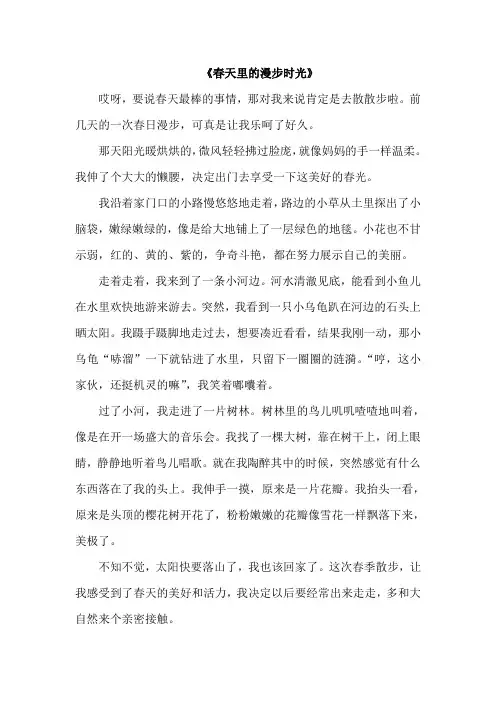 《春天里的漫步时光》

哎呀，要说春天最棒的事情，那对我来说肯定是去散散步啦。前几天的一次春日漫步，可真是让我乐呵了好久。

那天阳光暖烘烘的，微风轻轻拂过脸庞，就像妈妈的手一样温柔。我伸了个大大的懒腰，决定出门去享受一下这美好的春光。

我沿着家门口的小路慢悠悠地走着，路边的小草从土里探出了小脑袋，嫩绿嫩绿的，像是给大地铺上了一层绿色的地毯。小花也不甘示弱，红的、黄的、紫的，争奇斗艳，都在努力展示自己的美丽。

走着走着，我来到了一条小河边。河水清澈见底，能看到小鱼儿在水里欢快地游来游去。突然，我看到一只小乌龟趴在河边的石头上晒太阳。我蹑手蹑脚地走过去，想要凑近看看，结果我刚一动，那小乌龟“哧溜”一下就钻进了水里，只留下一圈圈的涟漪。“哼，这小家伙，还挺机灵的嘛”，我笑着嘟囔着。

过了小河，我走进了一片树林。树林里的鸟儿叽叽喳喳地叫着，像是在开一场盛大的音乐会。我找了一棵大树，靠在树干上，闭上眼睛，静静地听着鸟儿唱歌。就在我陶醉其中的时候，突然感觉有什么东西落在了我的头上。我伸手一摸，原来是一片花瓣。我抬头一看，原来是头顶的樱花树开花了，粉粉嫩嫩的花瓣像雪花一样飘落下来，美极了。

不知不觉，太阳快要落山了，我也该回家了。这次春季散步，让我感受到了春天的美好和活力，我决定以后要经常出来走走，多和大自然来个亲密接触。